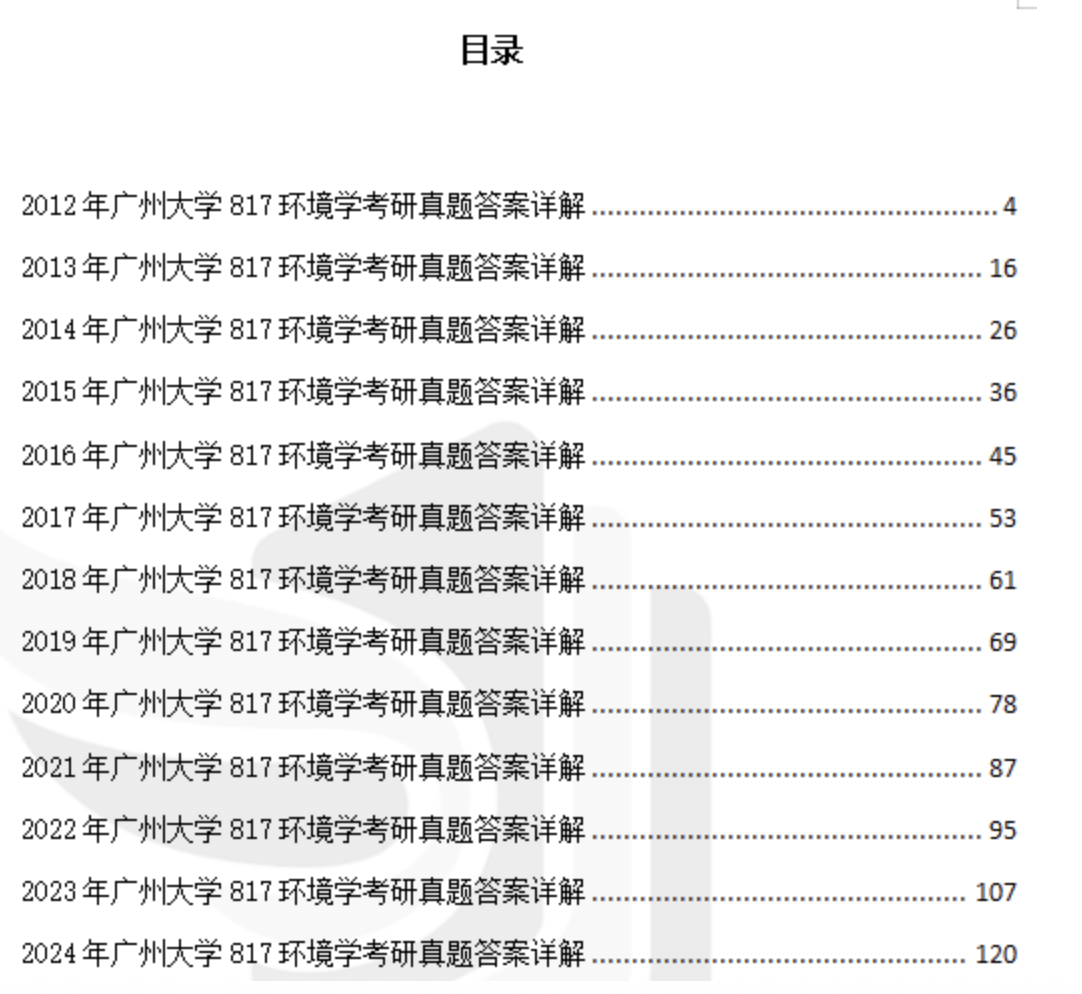 目录

2012 年广州大学 817 环境学考研真题答案详解 ........ 4

2013 年广州大学 817 环境学考研真题答案详解 ........ 16

2014 年广州大学 817 环境学考研真题答案详解 ........ 26

2015 年广州大学 817 环境学考研真题答案详解 ........ 36

2016 年广州大学 817 环境学考研真题答案详解 ........ 45

2017 年广州大学 817 环境学考研真题答案详解 ........ 53

2018 年广州大学 817 环境学考研真题答案详解 ........ 61

2019 年广州大学 817 环境学考研真题答案详解 ........ 69

2020 年广州大学 817 环境学考研真题答案详解 ........ 78

2021 年广州大学 817 环境学考研真题答案详解 ........ 87

2022 年广州大学 817 环境学考研真题答案详解 ........ 95

2023 年广州大学 817 环境学考研真题答案详解 ........ 107

2024 年广州大学 817 环境学考研真题答案详解 ........ 120